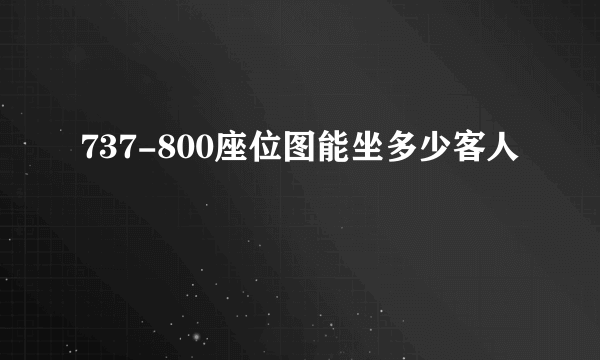 737-800座位图能坐多少客人